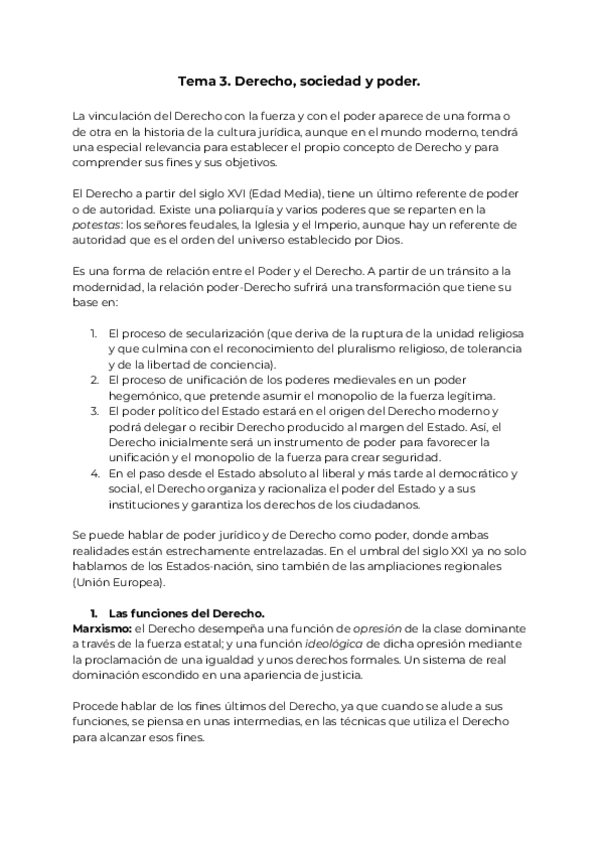 Tema 3. Derecho, sociedad y poder.

La vinculación del Derecho con la fuerza y con el poder aparece de una forma o de otra en la historia de la cultura jurídica, aunque en el mundo moderno, tendrá una especial relevancia para establecer el propio concepto de Derecho y para comprender sus fines y sus objetivos.

El Derecho a partir del siglo XVI (Edad Media), tiene un último referente de poder o de autoridad. Existe una poliarquía y varios poderes que se reparten en la potestas: los señores feudales, la Iglesia y el Imperio, aunque hay un referente de autoridad que es el orden del universo establecido por Dios.

Es una forma de relación entre el Poder y el Derecho. A partir de un tránsito a la modernidad, la relación poder-Derecho sufrirá una transformación que tiene su base en:

1. El proceso de secularización (que deriva de la ruptura de la unidad religiosa y que culmina con el reconocimiento del pluralismo religioso, de tolerancia y de la libertad de conciencia).
2. El proceso de unificación de los poderes medievales en un poder hegemónico, que pretende asumir el monopolio de la fuerza legítima.
3. El poder político del Estado estará en el origen del Derecho moderno y podrá delegar o recibir Derecho producido al margen del Estado. Así, el Derecho inicialmente será un instrumento de poder para favorecer la unificación y el monopolio de la fuerza para crear seguridad.
4. En el paso desde el Estado absoluto al liberal y más tarde al democrático y social, el Derecho organiza y racionaliza el poder del Estado y a sus instituciones y garantiza los derechos de los ciudadanos.

Se puede hablar de poder jurídico y de Derecho como poder, donde ambas realidades están estrechamente entrelazadas. En el umbral del siglo XXI ya no solo hablamos de los Estados-nación, sino también de las ampliaciones regionales (Unión Europea).

1. Las funciones del Derecho.
Marxismo: el Derecho desempeña una función de opresión de la clase dominante a través de la fuerza estatal; y una función ideológica de dicha opresión mediante la proclamación de una igualdad y unos derechos formales. Un sistema de real dominación escondido en una apariencia de justicia.

Procede hablar de los fines últimos del Derecho, ya que cuando se alude a sus funciones, se piensa en unas intermedias, en las técnicas que utiliza el Derecho para alcanzar esos fines.